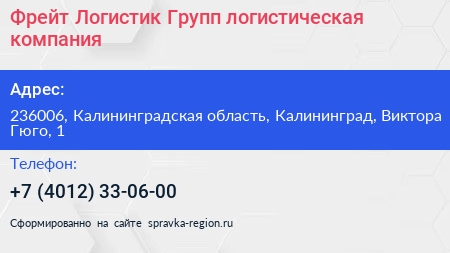 Фрейт Логистик Групп логистическая компания

Адрес:

236006, Калининградская область, Калининград, Виктора Гюго, 1

Телефон:

+7 (4012) 33-06-00

Сформированно на сайте spravka-region.ru